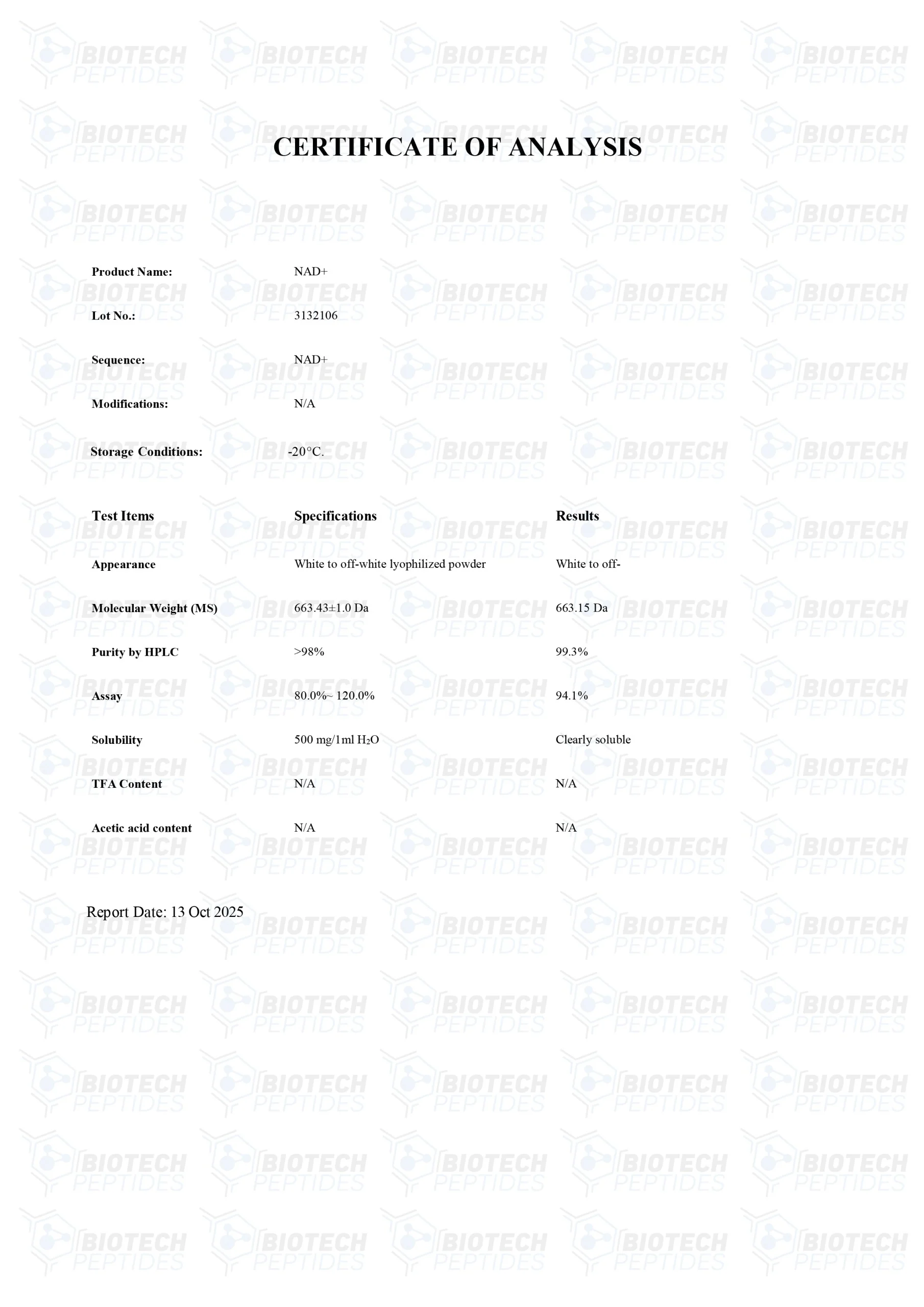 CERTIFICATE OF ANALYSIS

Product Name: NAD+

Lot No.: 3132106

Sequence: NAD+

Modifications: N/A

Storage Conditions: -20°C.

| Test Items | Specifications | Results |
|---|---|---|
| Appearance | White to off-white lyophilized powder | White to off- |
| Molecular Weight (MS) | 663.43±1.0 Da | 663.15 Da |
| Purity by HPLC | >98% | 99.3% |
| Assay | 80.0%~ 120.0% | 94.1% |
| Solubility | 500 mg/1ml $H_2O$ | Clearly soluble |
| TFA Content | N/A | N/A |
| Acetic acid content | N/A | N/A |

Report Date: 13 Oct 2025

BIOTECH PEPTIDES